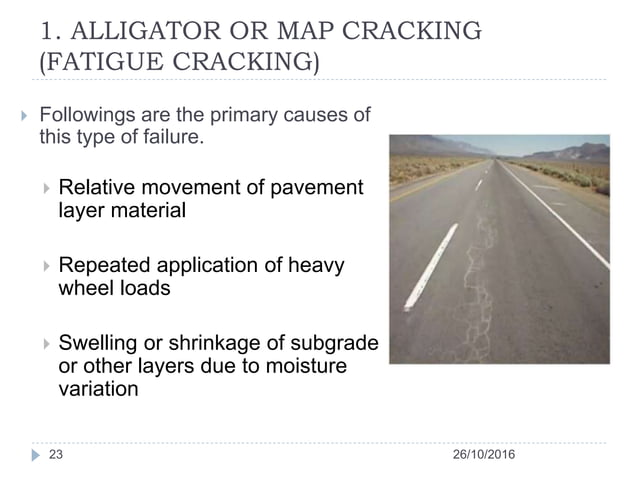 1. ALLIGATOR OR MAP CRACKING (FATIGUE CRACKING)

Followings are the primary causes of this type of failure.

Relative movement of pavement layer material

Repeated application of heavy wheel loads

Swelling or shrinkage of subgrade or other layers due to moisture variation

23

26/10/2016